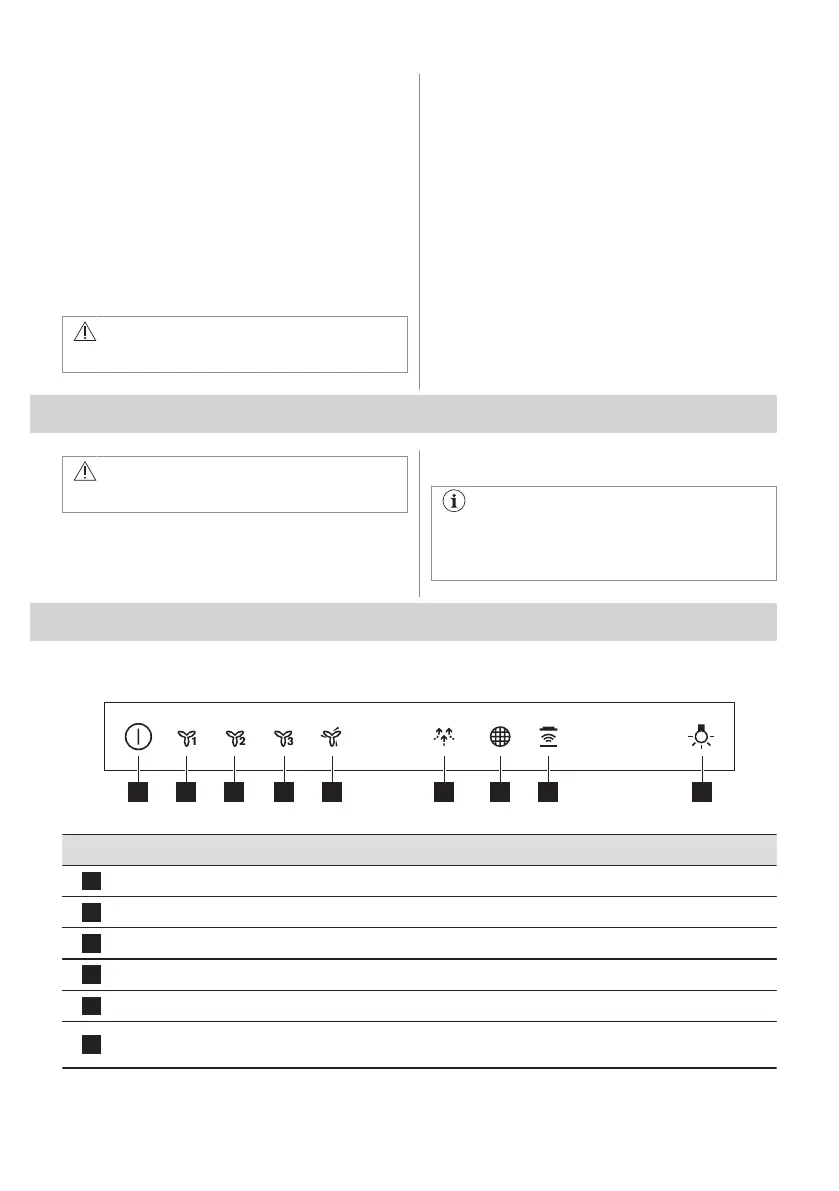 1
2
3